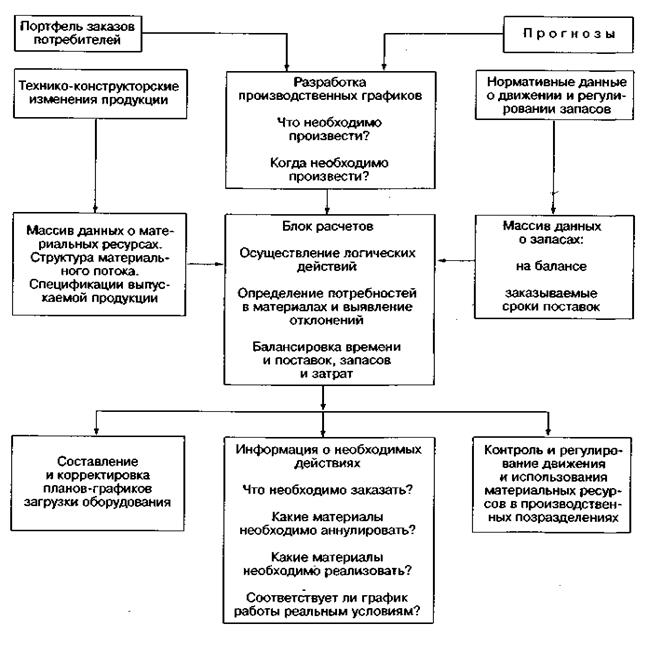 Портфель заказов потребителей

Прогнозы

Технико-конструкторские изменения продукции

Разработка производственных графиков

Что необходимо произвести?

Когда необходимо произвести?

Нормативные данные о движении и регулировании запасов

Массив данных о материальных ресурсах. Структура материального потока. Спецификации выпускаемой продукции

Блок расчетов

Осуществление логических действий

Определение потребностей в материалах и выявление отклонений

Балансировка времени и поставок, запасов и затрат

Массив данных о запасах:

на балансе

заказываемые сроки поставок

Составление и корректировка планов-графиков загрузки оборудования

Информация о необходимых действиях

Что необходимо заказать?

Какие материалы необходимо аннулировать?

Какие материалы необходимо реализовать?

Соответствует ли график работы реальным условиям?

Контроль и регулирование движения и использования материальных ресурсов в производственных позразделениях